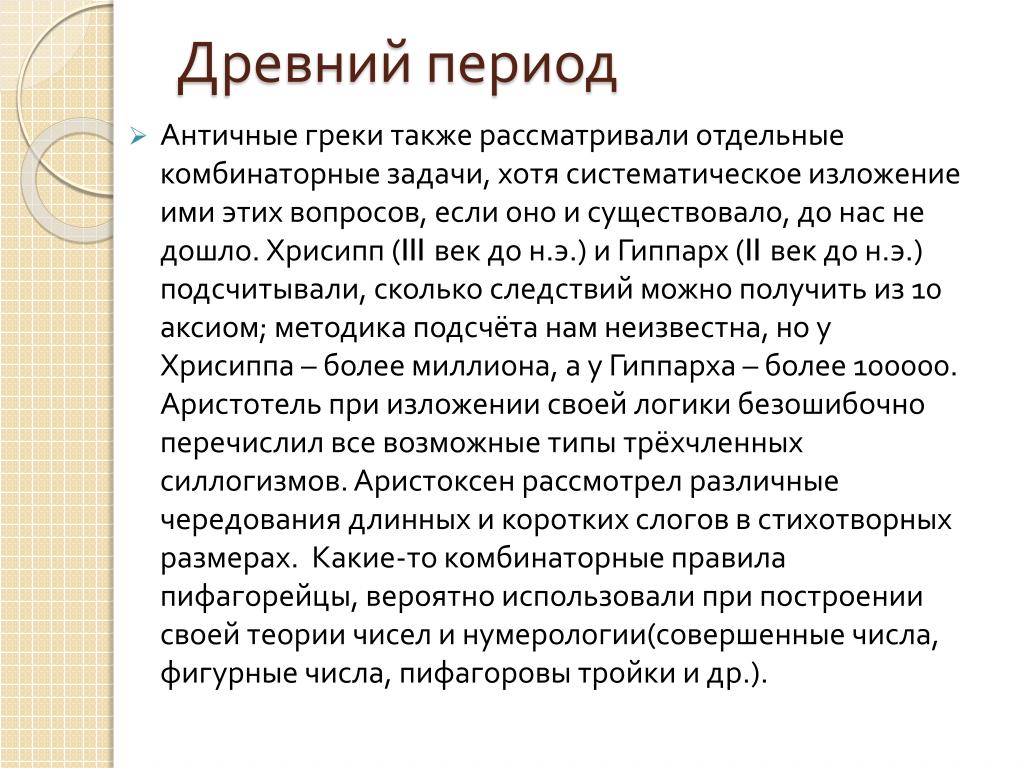 Древний период

Античные греки также рассматривали отдельные комбинаторные задачи, хотя систематическое изложение ими этих вопросов, если оно и существовало, до нас не дошло. Хрисипп (III век до н.э.) и Гиппарх (II век до н.э.) подсчитывали, сколько следствий можно получить из 10 аксиом; методика подсчёта нам неизвестна, но у Хрисиппа – более миллиона, а у Гиппарха – более 100000. Аристотель при изложении своей логики безошибочно перечислил все возможные типы трёхчленных силлогизмов. Аристоксен рассмотрел различные чередования длинных и коротких слогов в стихотворных размерах. Какие-то комбинаторные правила пифагорейцы, вероятно использовали при построении своей теории чисел и нумерологии(совершенные числа, фигурные числа, пифагоровы тройки и др.).